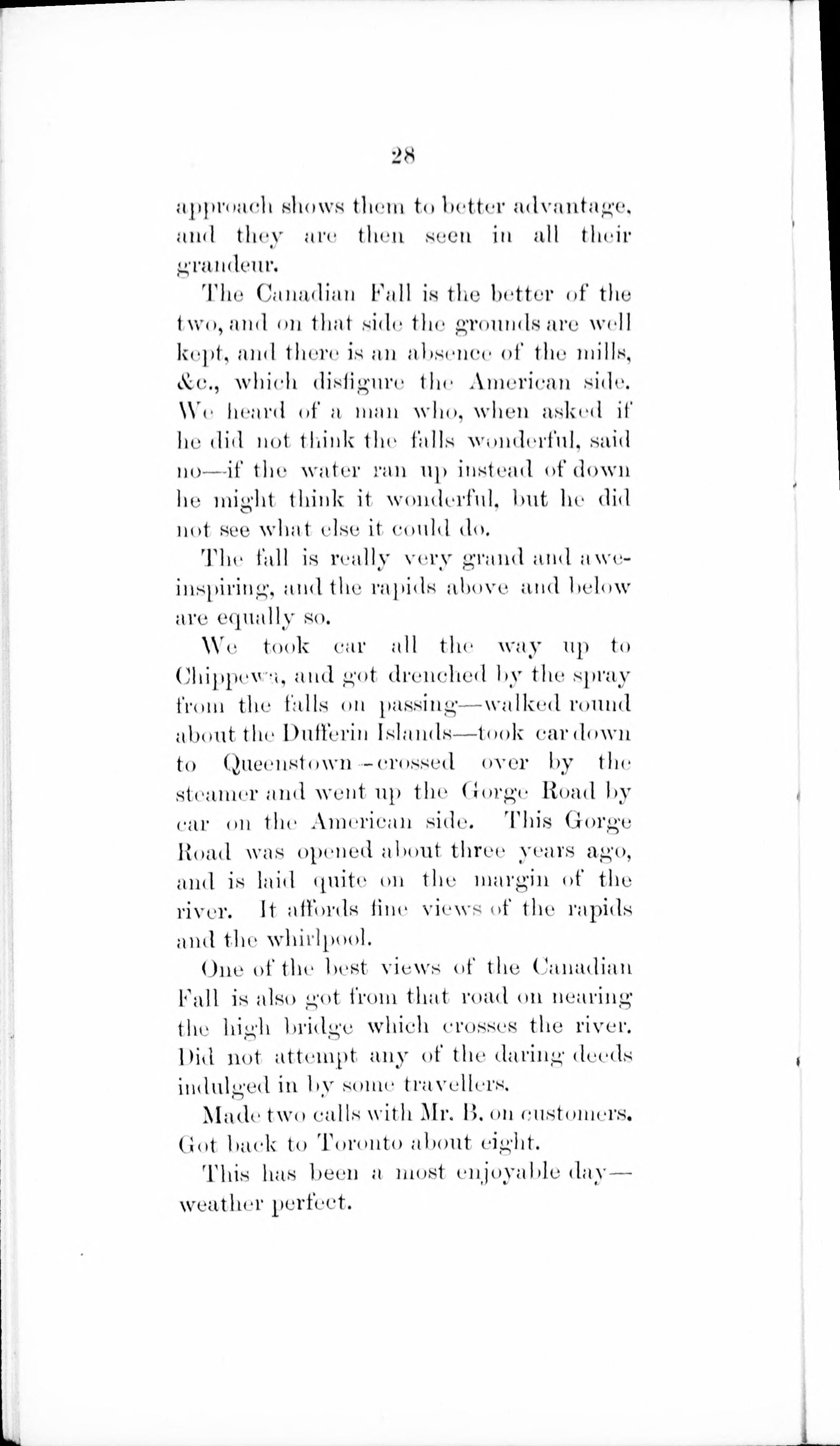 28

approach shows them to better advantage, and they are then seen in all their grandeur.

The Canadian Fall is the better of the two, and on that side the grounds are well kept, and there is an absence of the mills, &c., which disfigure the American side. We heard of a man who, when asked if he did not think the falls wonderful, said no—if the water ran up instead of down he might think it wonderful, but he did not see what else it could do.

The fall is really very grand and awe-inspiring, and the rapids above and below are equally so.

We took car all the way up to Chippewa, and got drenched by the spray from the falls on passing—walked round about the Dufferin Islands—took car down to Queenstown—crossed over by the steamer and went up the Gorge Road by car on the American side. This Gorge Road was opened about three years ago, and is laid quite on the margin of the river. It affords fine views of the rapids and the whirlpool.

One of the best views of the Canadian Fall is also got from that road on nearing the high bridge which crosses the river. Did not attempt any of the daring deeds indulged in by some travellers.

Made two calls with Mr. B. on customers. Got back to Toronto about eight.

This has been a most enjoyable day—weather perfect.